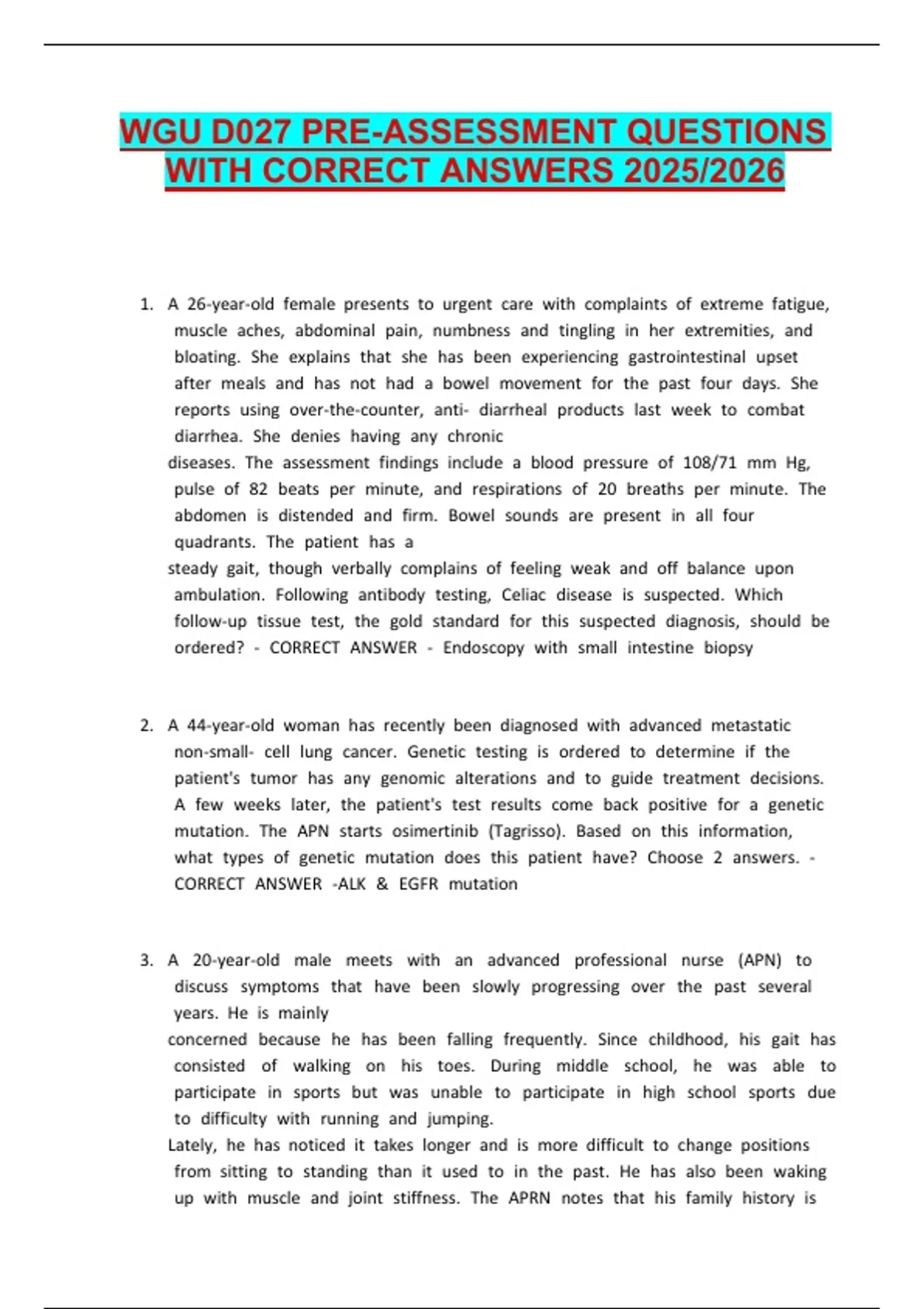 WGU D027 PRE-ASSESSMENT QUESTIONS WITH CORRECT ANSWERS 2025/2026

1. A 26-year-old female presents to urgent care with complaints of extreme fatigue, muscle aches, abdominal pain, numbness and tingling in her extremities, and bloating. She explains that she has been experiencing gastrointestinal upset after meals and has not had a bowel movement for the past four days. She reports using over-the-counter, anti- diarrheal products last week to combat diarrhea. She denies having any chronic diseases. The assessment findings include a blood pressure of 108/71 mm Hg, pulse of 82 beats per minute, and respirations of 20 breaths per minute. The abdomen is distended and firm. Bowel sounds are present in all four quadrants. The patient has a steady gait, though verbally complains of feeling weak and off balance upon ambulation. Following antibody testing, Celiac disease is suspected. Which follow-up tissue test, the gold standard for this suspected diagnosis, should be ordered? - CORRECT ANSWER - Endoscopy with small intestine biopsy

2. A 44-year-old woman has recently been diagnosed with advanced metastatic non-small- cell lung cancer. Genetic testing is ordered to determine if the patient's tumor has any genomic alterations and to guide treatment decisions. A few weeks later, the patient's test results come back positive for a genetic mutation. The APN starts osimertinib (Tagrisso). Based on this information, what types of genetic mutation does this patient have? Choose 2 answers. - CORRECT ANSWER -ALK & EGFR mutation

3. A 20-year-old male meets with an advanced professional nurse (APN) to discuss symptoms that have been slowly progressing over the past several years. He is mainly concerned because he has been falling frequently. Since childhood, his gait has consisted of walking on his toes. During middle school, he was able to participate in sports but was unable to participate in high school sports due to difficulty with running and jumping.
Lately, he has noticed it takes longer and is more difficult to change positions from sitting to standing than it used to in the past. He has also been waking up with muscle and joint stiffness. The APRN notes that his family history is